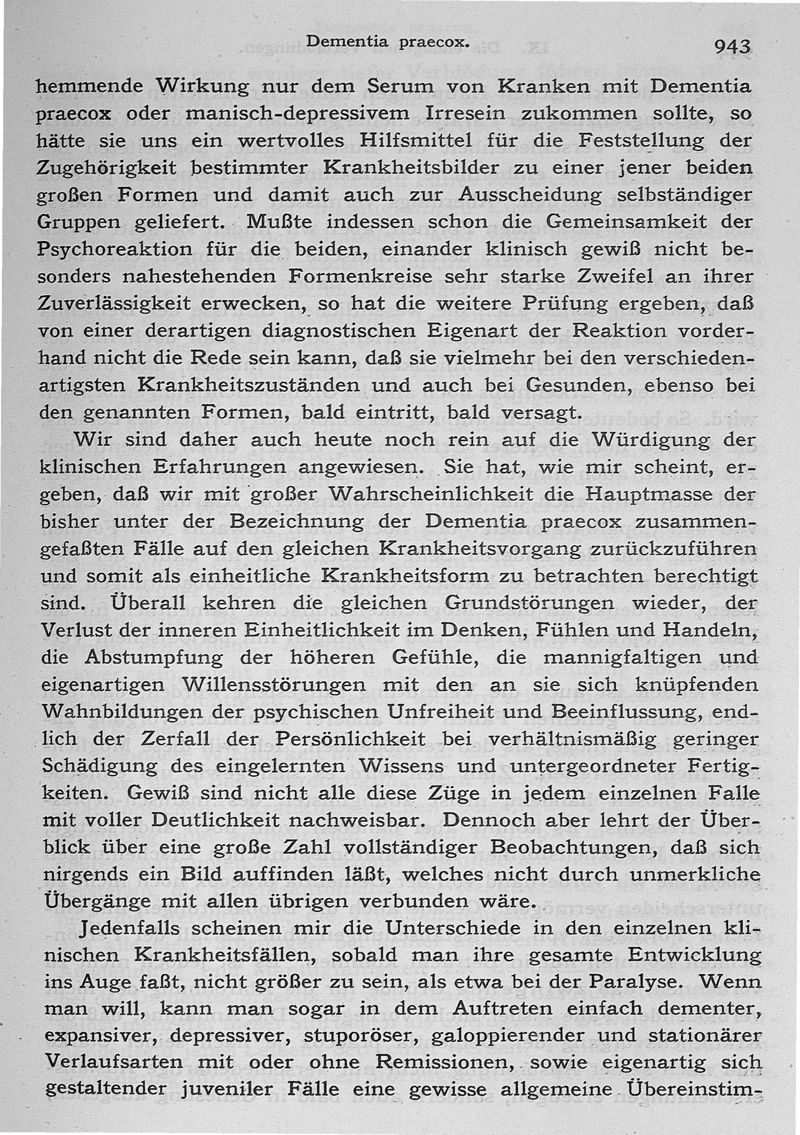 Dementia praecox. 943

hemmende Wirkung nur dem Serum von Kranken mit Dementia praecox oder manisch-depressivem Irresein zukommen sollte, so hätte sie uns ein wertvolles Hilfsmittel für die Feststellung der Zugehörigkeit bestimmter Krankheitsbilder zu einer jener beiden großen Formen und damit auch zur Ausscheidung selbständiger Gruppen geliefert. Mußte indessen schon die Gemeinsamkeit der Psychoreaktion für die beiden, einander klinisch gewiß nicht besonders nahestehenden Formenkreise sehr starke Zweifel an ihrer Zuverlässigkeit erwecken, so hat die weitere Prüfung ergeben, daß von einer derartigen diagnostischen Eigenart der Reaktion vorderhand nicht die Rede sein kann, daß sie vielmehr bei den verschiedenartigsten Krankheitszuständen und auch bei Gesunden, ebenso bei den genannten Formen, bald eintritt, bald versagt.

Wir sind daher auch heute noch rein auf die Würdigung der klinischen Erfahrungen angewiesen. Sie hat, wie mir scheint, ergeben, daß wir mit großer Wahrscheinlichkeit die Hauptmasse der bisher unter der Bezeichnung der Dementia praecox zusammengefaßten Fälle auf den gleichen Krankheitsvorgang zurückzuführen und somit als einheitliche Krankheitsform zu betrachten berechtigt sind. Überall kehren die gleichen Grundstörungen wieder, der Verlust der inneren Einheitlichkeit im Denken, Fühlen und Handeln, die Abstumpfung der höheren Gefühle, die mannigfaltigen und eigenartigen Willensstörungen mit den an sie sich knüpfenden Wahnbildungen der psychischen Unfreiheit und Beeinflussung, endlich der Zerfall der Persönlichkeit bei verhältnismäßig geringer Schädigung des eingelernten Wissens und untergeordneter Fertigkeiten. Gewiß sind nicht alle diese Züge in jedem einzelnen Falle mit voller Deutlichkeit nachweisbar. Dennoch aber lehrt der Überblick über eine große Zahl vollständiger Beobachtungen, daß sich nirgends ein Bild auffinden läßt, welches nicht durch unmerkliche Übergänge mit allen übrigen verbunden wäre.

Jedenfalls scheinen mir die Unterschiede in den einzelnen klinischen Krankheitsfällen, sobald man ihre gesamte Entwicklung ins Auge faßt, nicht größer zu sein, als etwa bei der Paralyse. Wenn man will, kann man sogar in dem Auftreten einfach dementer, expansiver, depressiver, stuporöser, galoppierender und stationärer Verlaufsarten mit oder ohne Remissionen, sowie eigenartig sich gestaltender juveniler Fälle eine gewisse allgemeine Übereinstim-